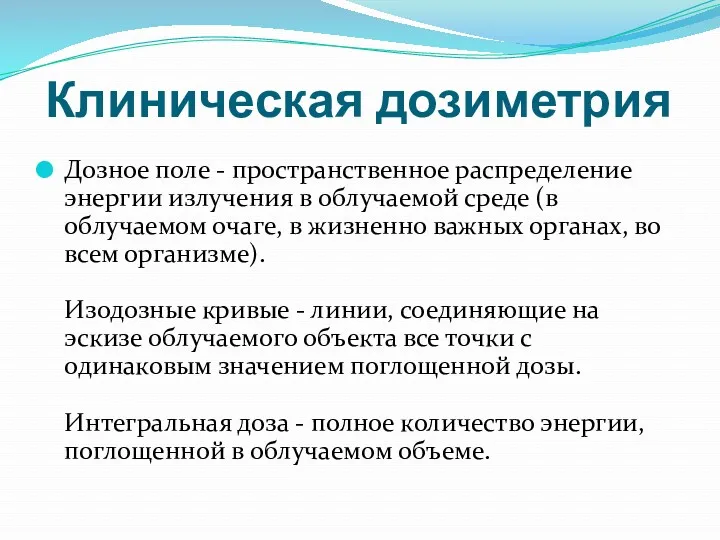 Клиническая дозиметрия

Дозное поле - пространственное распределение энергии излучения в облучаемой среде (в облучаемом очаге, в жизненно важных органах, во всем организме).

Изодозные кривые - линии, соединяющие на эскизе облучаемого объекта все точки с одинаковым значением поглощенной дозы.

Интегральная доза - полное количество энергии, поглощенной в облучаемом объеме.